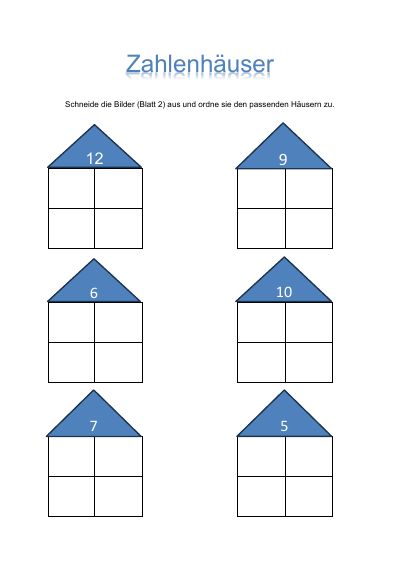 Zahlenhäuser

Schneide die Bilder (Blatt 2) aus und ordne sie den passenden Häusern zu.

12

9

6

10

7

5